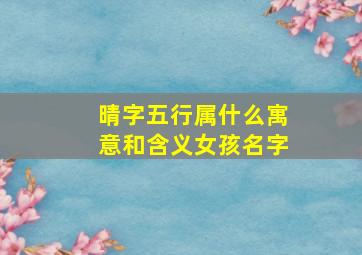 晴字五行属什么寓意和含义女孩名字